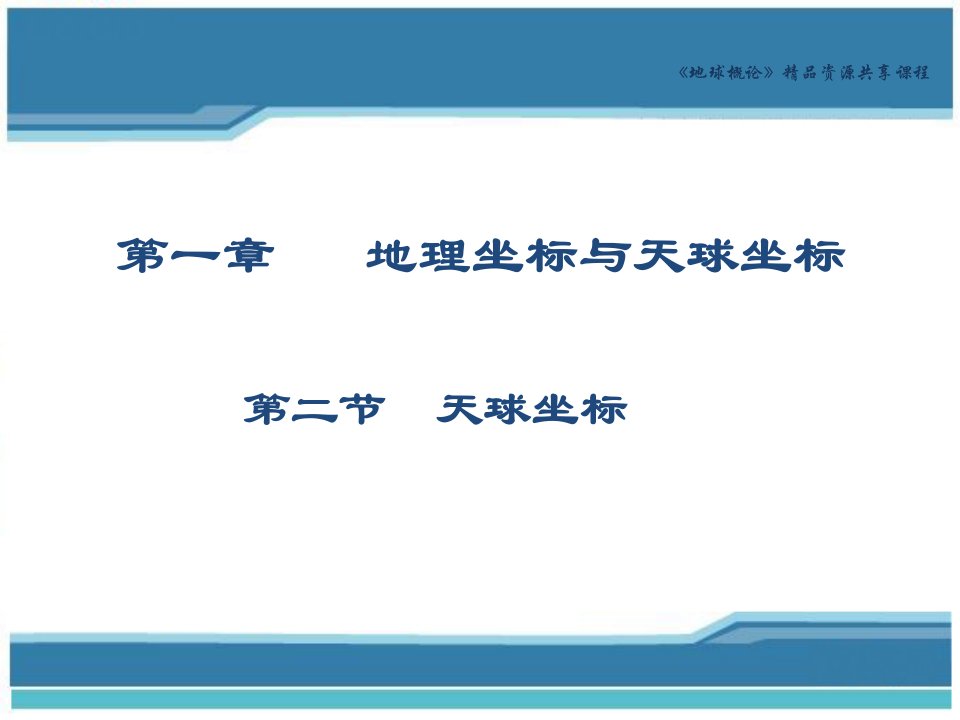 《地球概论》精品资源共享课程

第一章　地理坐标与天球坐标

第二节　天球坐标